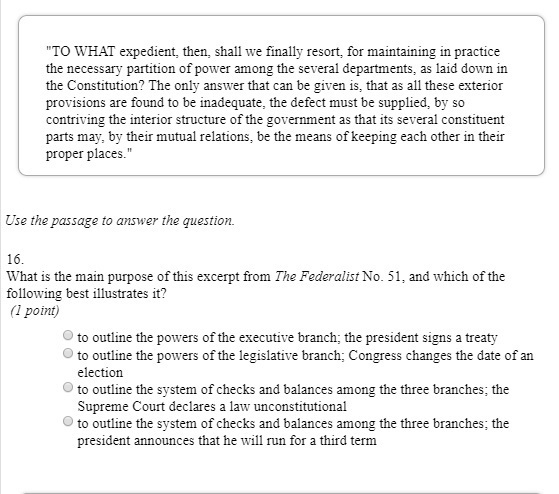 "TO WHAT expedient, then, shall we finally resort, for maintaining in practice the necessary partition of power among the several departments, as laid down in the Constitution? The only answer that can be given is, that as all these exterior provisions are found to be inadequate, the defect must be supplied, by so contriving the interior structure of the government as that its several constituent parts may, by their mutual relations, be the means of keeping each other in their proper places."

Use the passage to answer the question.

16.
What is the main purpose of this excerpt from The Federalist No. 51, and which of the following best illustrates it?
(1 point)

to outline the powers of the executive branch; the president signs a treaty
to outline the powers of the legislative branch; Congress changes the date of an election
to outline the system of checks and balances among the three branches; the Supreme Court declares a law unconstitutional
to outline the system of checks and balances among the three branches; the president announces that he will run for a third term